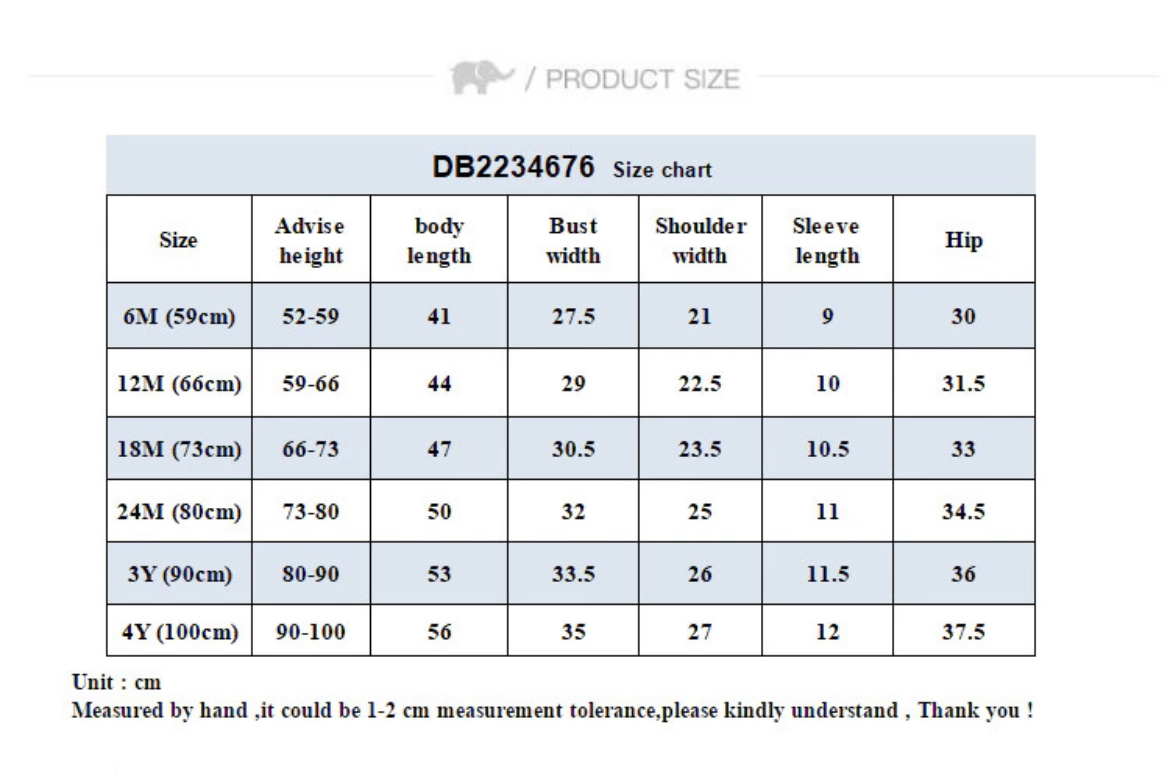 / PRODUCT SIZE

DB2234676 Size chart

| Size | Advise height | body length | Bust width | Shoulder width | Sleeve length | Hip |
|---|---|---|---|---|---|---|
| 6M (59cm) | 52-59 | 41 | 27.5 | 21 | 9 | 30 |
| 12M (66cm) | 59-66 | 44 | 29 | 22.5 | 10 | 31.5 |
| 18M (73cm) | 66-73 | 47 | 30.5 | 23.5 | 10.5 | 33 |
| 24M (80cm) | 73-80 | 50 | 32 | 25 | 11 | 34.5 |
| 3Y (90cm) | 80-90 | 53 | 33.5 | 26 | 11.5 | 36 |
| 4Y (100cm) | 90-100 | 56 | 35 | 27 | 12 | 37.5 |

Unit : cm
Measured by hand ,it could be 1-2 cm measurement tolerance,please kindly understand , Thank you !